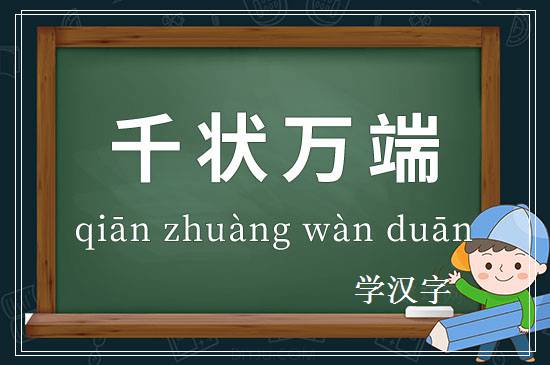 千状万端

qiān zhuàng wàn duān

学汉字